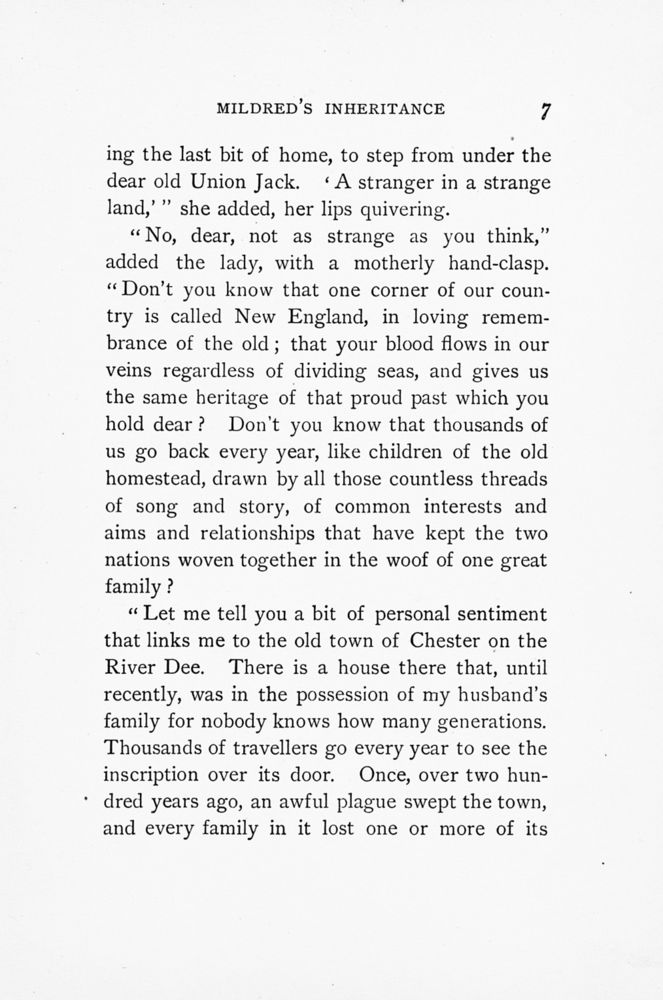 MILDRED'S INHERITANCE 7

ing the last bit of home, to step from under the dear old Union Jack. 'A stranger in a strange land,'" she added, her lips quivering.

"No, dear, not as strange as you think," added the lady, with a motherly hand-clasp. "Don't you know that one corner of our country is called New England, in loving remembrance of the old; that your blood flows in our veins regardless of dividing seas, and gives us the same heritage of that proud past which you hold dear? Don't you know that thousands of us go back every year, like children of the old homestead, drawn by all those countless threads of song and story, of common interests and aims and relationships that have kept the two nations woven together in the woof of one great family?

"Let me tell you a bit of personal sentiment that links me to the old town of Chester on the River Dee. There is a house there that, until recently, was in the possession of my husband's family for nobody knows how many generations. Thousands of travellers go every year to see the inscription over its door. Once, over two hundred years ago, an awful plague swept the town, and every family in it lost one or more of its